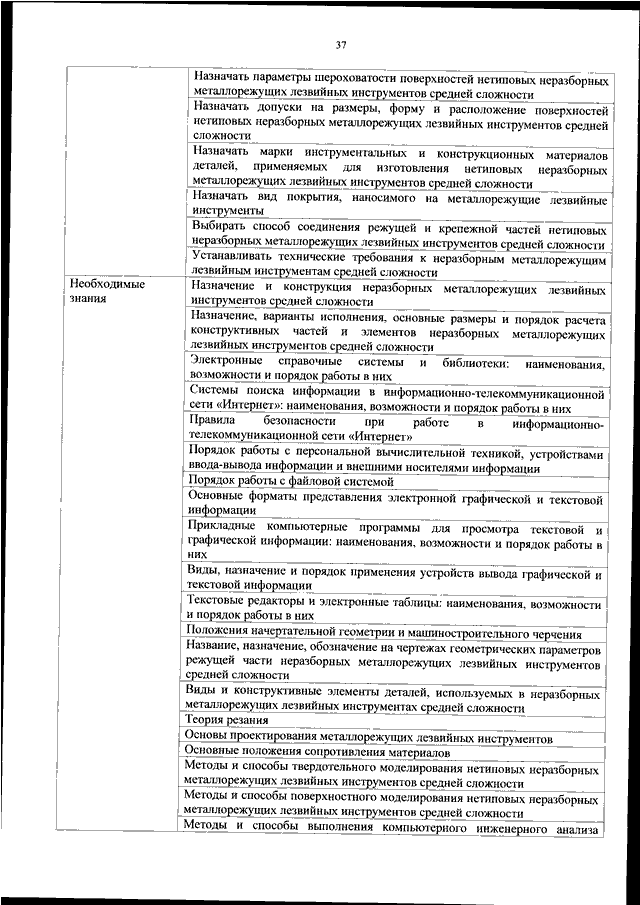 37

| | |
|---|---|
| | Назначать параметры шероховатости поверхностей нетиповых неразборных металлорежущих лезвийных инструментов средней сложности |
| | Назначать допуски на размеры, форму и расположение поверхностей нетиповых неразборных металлорежущих лезвийных инструментов средней сложности |
| | Назначать марки инструментальных и конструкционных материалов деталей, применяемых для изготовления нетиповых неразборных металлорежущих лезвийных инструментов средней сложности |
| | Назначать вид покрытия, наносимого на металлорежущие лезвийные инструменты |
| | Выбирать способ соединения режущей и крепежной частей нетиповых неразборных металлорежущих лезвийных инструментов средней сложности |
| | Устанавливать технические требования к неразборным металлорежущим лезвийным инструментам средней сложности |
| Необходимые знания | Назначение и конструкция неразборных металлорежущих лезвийных инструментов средней сложности |
| | Назначение, варианты исполнения, основные размеры и порядок расчета конструктивных частей и элементов неразборных металлорежущих лезвийных инструментов средней сложности |
| | Электронные справочные системы и библиотеки: наименования, возможности и порядок работы в них |
| | Системы поиска информации в информационно-телекоммуникационной сети «Интернет»: наименования, возможности и порядок работы в них |
| | Правила безопасности при работе в информационно-телекоммуникационной сети «Интернет» |
| | Порядок работы с персональной вычислительной техникой, устройствами ввода-вывода информации и внешними носителями информации |
| | Порядок работы с файловой системой |
| | Основные форматы представления электронной графической и текстовой информации |
| | Прикладные компьютерные программы для просмотра текстовой и графической информации: наименования, возможности и порядок работы в них |
| | Виды, назначение и порядок применения устройств вывода графической и текстовой информации |
| | Текстовые редакторы и электронные таблицы: наименования, возможности и порядок работы в них |
| | Положения начертательной геометрии и машиностроительного черчения |
| | Название, назначение, обозначение на чертежах геометрических параметров режущей части неразборных металлорежущих лезвийных инструментов средней сложности |
| | Виды и конструктивные элементы деталей, используемых в неразборных металлорежущих лезвийных инструментах средней сложности |
| | Теория резания |
| | Основы проектирования металлорежущих лезвийных инструментов |
| | Основные положения сопротивления материалов |
| | Методы и способы твердотельного моделирования нетиповых неразборных металлорежущих лезвийных инструментов средней сложности |
| | Методы и способы поверхностного моделирования нетиповых неразборных металлорежущих лезвийных инструментов средней сложности |
| | Методы и способы выполнения компьютерного инженерного анализа |